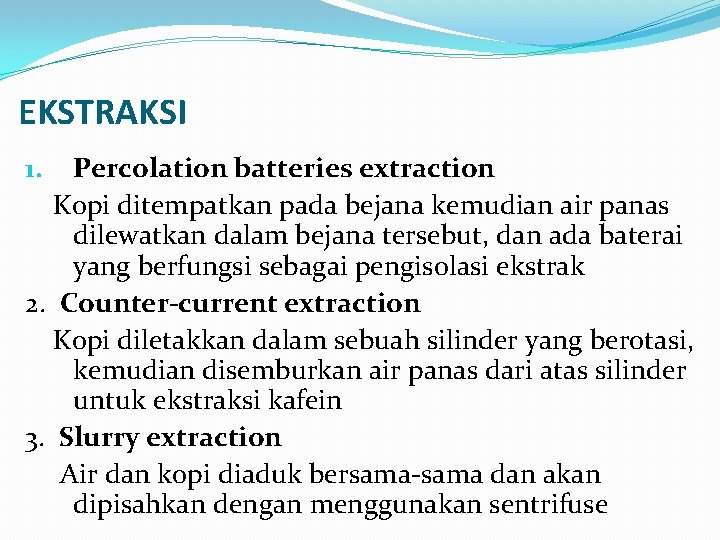 EKSTRAKSI

1. Percolation batteries extraction

Kopi ditempatkan pada bejana kemudian air panas dilewatkan dalam bejana tersebut, dan ada baterai yang berfungsi sebagai pengisolasi ekstrak

2. Counter-current extraction

Kopi diletakkan dalam sebuah silinder yang berotasi, kemudian disemburkan air panas dari atas silinder untuk ekstraksi kafein

3. Slurry extraction

Air dan kopi diaduk bersama-sama dan akan dipisahkan dengan menggunakan sentrifuse